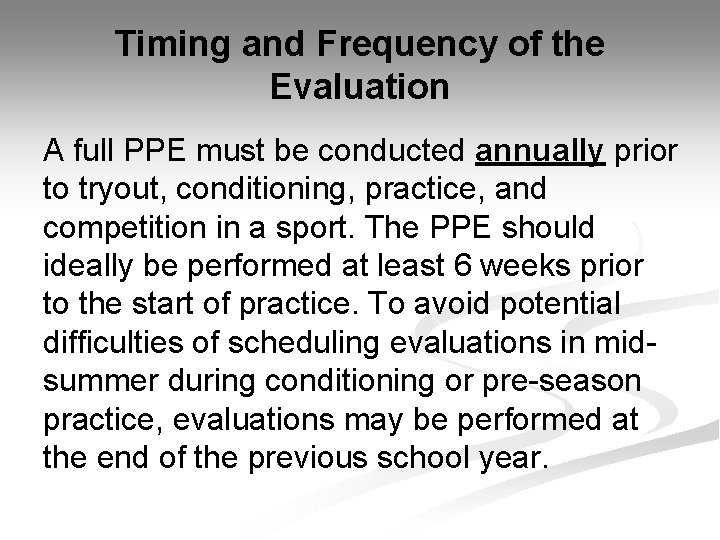 Timing and Frequency of the Evaluation

A full PPE must be conducted annually prior to tryout, conditioning, practice, and competition in a sport. The PPE should ideally be performed at least 6 weeks prior to the start of practice. To avoid potential difficulties of scheduling evaluations in mid-summer during conditioning or pre-season practice, evaluations may be performed at the end of the previous school year.